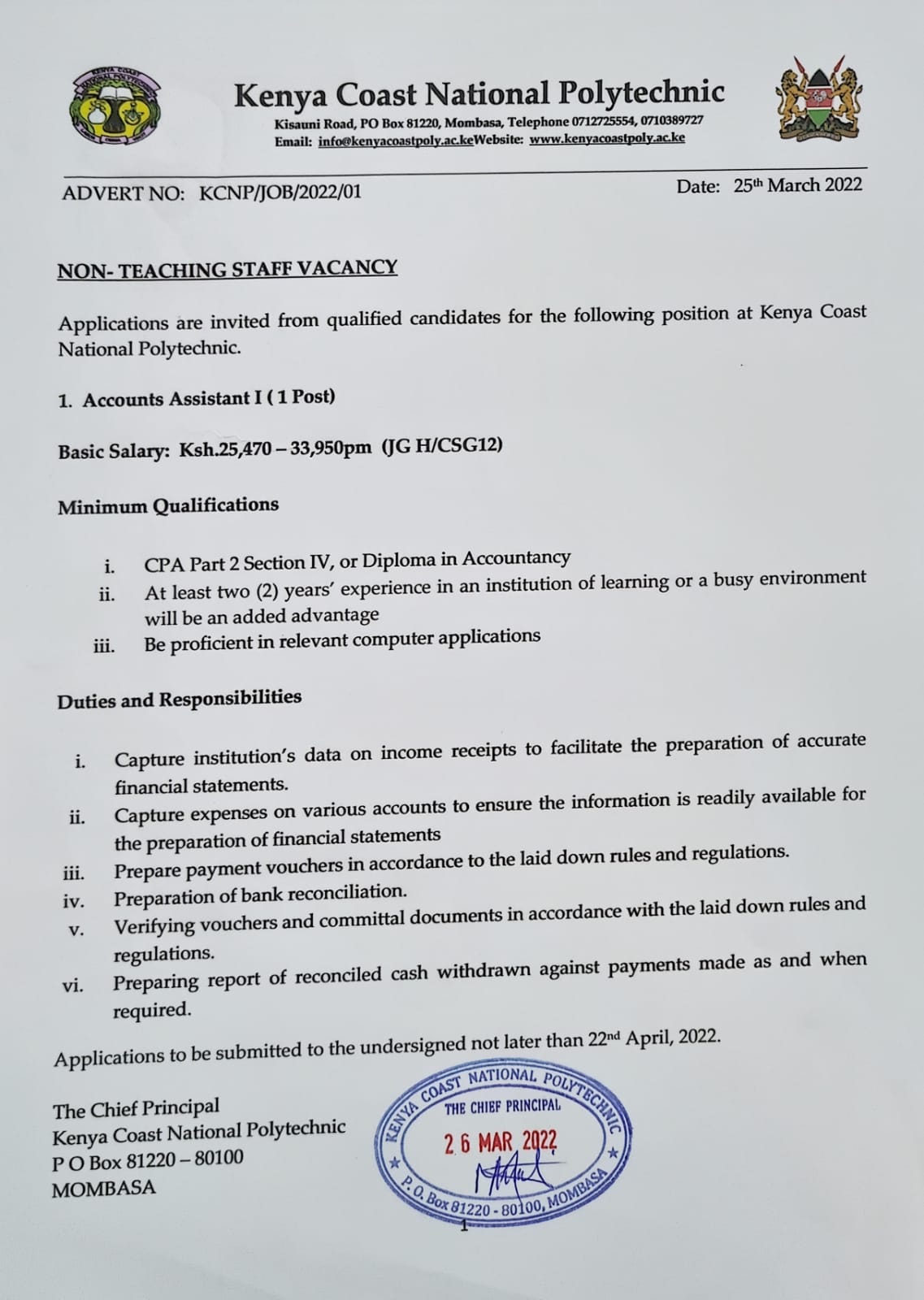 Kenya Coast National Polytechnic
Kisauni Road, PO Box 81220, Mombasa, Telephone 0712725554, 0710389727
Email: info@kenyacoastpoly.ac.keWebsite: www.kenyacoastpoly.ac.ke

ADVERT NO: KCNP/JOB/2022/01

Date: 25th March 2022

NON- TEACHING STAFF VACANCY

Applications are invited from qualified candidates for the following position at Kenya Coast National Polytechnic.

1. Accounts Assistant I ( 1 Post)

Basic Salary: Ksh.25,470 – 33,950pm (JG H/CSG12)

Minimum Qualifications

i. CPA Part 2 Section IV, or Diploma in Accountancy
ii. At least two (2) years' experience in an institution of learning or a busy environment will be an added advantage
iii. Be proficient in relevant computer applications

Duties and Responsibilities

i. Capture institution's data on income receipts to facilitate the preparation of accurate financial statements.
ii. Capture expenses on various accounts to ensure the information is readily available for the preparation of financial statements
iii. Prepare payment vouchers in accordance to the laid down rules and regulations.
iv. Preparation of bank reconciliation.
v. Verifying vouchers and committal documents in accordance with the laid down rules and regulations.
vi. Preparing report of reconciled cash withdrawn against payments made as and when required.

Applications to be submitted to the undersigned not later than 22nd April, 2022.

The Chief Principal
Kenya Coast National Polytechnic
P O Box 81220 – 80100
MOMBASA

KENYA COAST NATIONAL POLYTECHNIC
THE CHIEF PRINCIPAL
26 MAR 2022
P.O. Box 81220 - 80100, MOMBASA

1